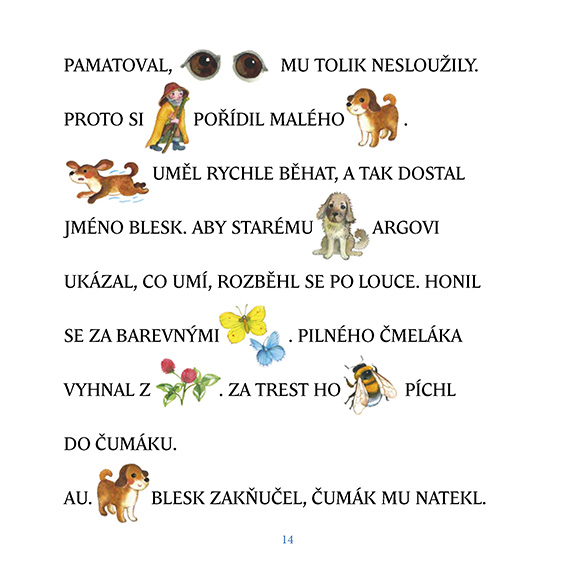 PAMATOVAL, MU TOLIK NESLOUŽILY.

PROTO SI POŘÍDIL MALÉHO .

UMĚL RYCHLE BĚHAT, A TAK DOSTAL JMÉNO BLESK. ABY STARÉMU ARGOVI UKÁZAL, CO UMÍ, ROZBĚHL SE PO LOUCE. HONIL SE ZA BAREVNÝMI . PILNÉHO ČMELÁKA VYHNAL Z . ZA TREST HO PÍCHL DO ČUMÁKU.

AU. BLESK ZAKŇUČEL, ČUMÁK MU NATEKL.

14